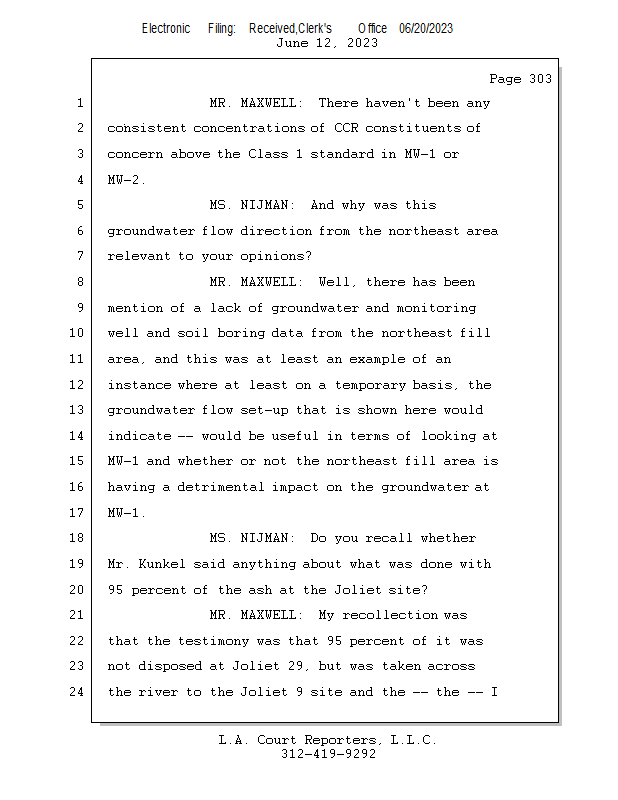 Electronic Filing: Received,Clerk's Office 06/20/2023
June 12, 2023

Page 303

1 MR. MAXWELL: There haven't been any
2 consistent concentrations of CCR constituents of
3 concern above the Class 1 standard in MW-1 or
4 MW-2.
5 MS. NIJMAN: And why was this
6 groundwater flow direction from the northeast area
7 relevant to your opinions?
8 MR. MAXWELL: Well, there has been
9 mention of a lack of groundwater and monitoring
10 well and soil boring data from the northeast fill
11 area, and this was at least an example of an
12 instance where at least on a temporary basis, the
13 groundwater flow set-up that is shown here would
14 indicate -- would be useful in terms of looking at
15 MW-1 and whether or not the northeast fill area is
16 having a detrimental impact on the groundwater at
17 MW-1.
18 MS. NIJMAN: Do you recall whether
19 Mr. Kunkel said anything about what was done with
20 95 percent of the ash at the Joliet site?
21 MR. MAXWELL: My recollection was
22 that the testimony was that 95 percent of it was
23 not disposed at Joliet 29, but was taken across
24 the river to the Joliet 9 site and the -- the -- I

L.A. Court Reporters, L.L.C.
312-419-9292